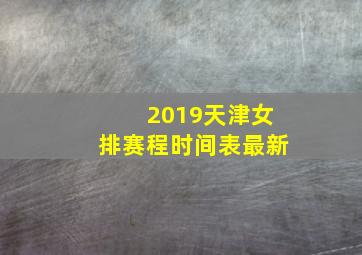 2019天津女排赛程时间表最新